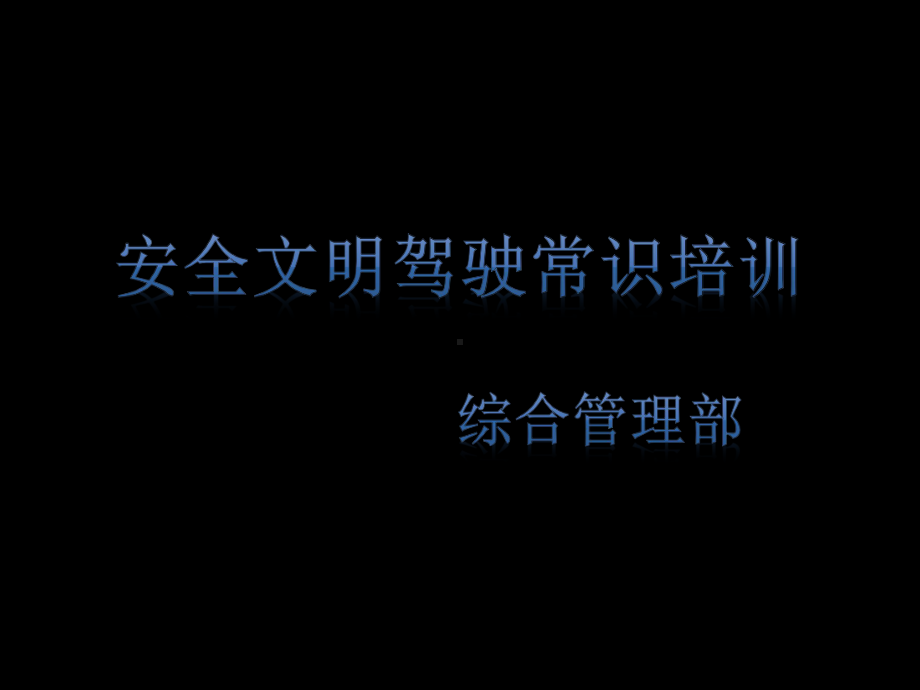 安全文明驾驶常识培训

综合管理部